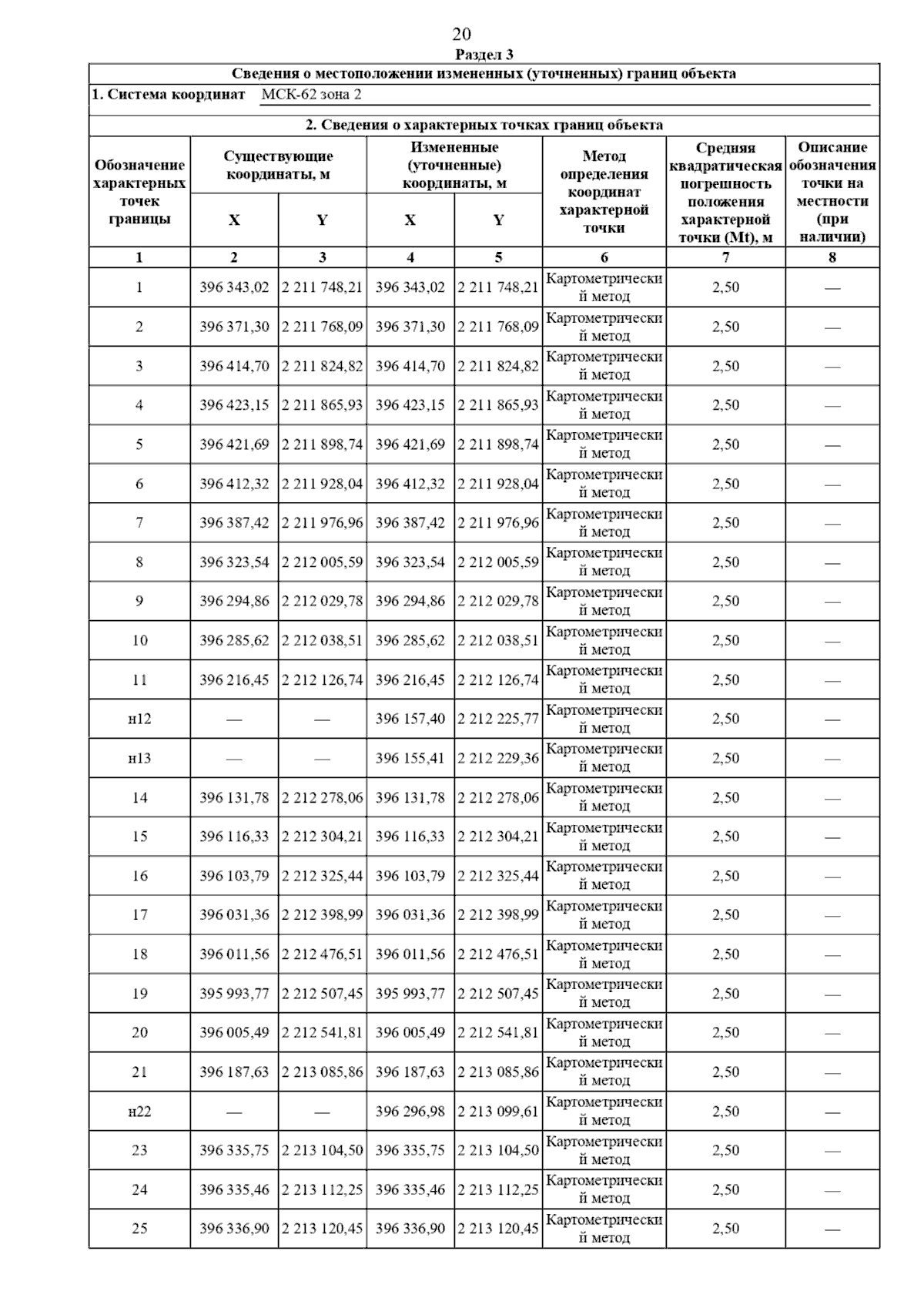 20

Раздел 3

Сведения о местоположении измененных (уточненных) границ объекта

1. Система координат МСК-62 зона 2

2. Сведения о характерных точках границ объекта

| Обозначение характерных точек границы | Существующие координаты, м X | Существующие координаты, м Y | Измененные (уточненные) координаты, м X | Измененные (уточненные) координаты, м Y | Метод определения координат характерной точки | Средняя квадратическая погрешность положения характерной точки (Mt), м | Описание обозначения точки на местности (при наличии) |
|---|---|---|---|---|---|---|---|
| 1 | 2 | 3 | 4 | 5 | 6 | 7 | 8 |
| 1 | 396 343,02 | 2 211 748,21 | 396 343,02 | 2 211 748,21 | Картометрический метод | 2,50 | — |
| 2 | 396 371,30 | 2 211 768,09 | 396 371,30 | 2 211 768,09 | Картометрический метод | 2,50 | — |
| 3 | 396 414,70 | 2 211 824,82 | 396 414,70 | 2 211 824,82 | Картометрический метод | 2,50 | — |
| 4 | 396 423,15 | 2 211 865,93 | 396 423,15 | 2 211 865,93 | Картометрический метод | 2,50 | — |
| 5 | 396 421,69 | 2 211 898,74 | 396 421,69 | 2 211 898,74 | Картометрический метод | 2,50 | — |
| 6 | 396 412,32 | 2 211 928,04 | 396 412,32 | 2 211 928,04 | Картометрический метод | 2,50 | — |
| 7 | 396 387,42 | 2 211 976,96 | 396 387,42 | 2 211 976,96 | Картометрический метод | 2,50 | — |
| 8 | 396 323,54 | 2 212 005,59 | 396 323,54 | 2 212 005,59 | Картометрический метод | 2,50 | — |
| 9 | 396 294,86 | 2 212 029,78 | 396 294,86 | 2 212 029,78 | Картометрический метод | 2,50 | — |
| 10 | 396 285,62 | 2 212 038,51 | 396 285,62 | 2 212 038,51 | Картометрический метод | 2,50 | — |
| 11 | 396 216,45 | 2 212 126,74 | 396 216,45 | 2 212 126,74 | Картометрический метод | 2,50 | — |
| н12 | — | — | 396 157,40 | 2 212 225,77 | Картометрический метод | 2,50 | — |
| н13 | — | — | 396 155,41 | 2 212 229,36 | Картометрический метод | 2,50 | — |
| 14 | 396 131,78 | 2 212 278,06 | 396 131,78 | 2 212 278,06 | Картометрический метод | 2,50 | — |
| 15 | 396 116,33 | 2 212 304,21 | 396 116,33 | 2 212 304,21 | Картометрический метод | 2,50 | — |
| 16 | 396 103,79 | 2 212 325,44 | 396 103,79 | 2 212 325,44 | Картометрический метод | 2,50 | — |
| 17 | 396 031,36 | 2 212 398,99 | 396 031,36 | 2 212 398,99 | Картометрический метод | 2,50 | — |
| 18 | 396 011,56 | 2 212 476,51 | 396 011,56 | 2 212 476,51 | Картометрический метод | 2,50 | — |
| 19 | 395 993,77 | 2 212 507,45 | 395 993,77 | 2 212 507,45 | Картометрический метод | 2,50 | — |
| 20 | 396 005,49 | 2 212 541,81 | 396 005,49 | 2 212 541,81 | Картометрический метод | 2,50 | — |
| 21 | 396 187,63 | 2 213 085,86 | 396 187,63 | 2 213 085,86 | Картометрический метод | 2,50 | — |
| н22 | — | — | 396 296,98 | 2 213 099,61 | Картометрический метод | 2,50 | — |
| 23 | 396 335,75 | 2 213 104,50 | 396 335,75 | 2 213 104,50 | Картометрический метод | 2,50 | — |
| 24 | 396 335,46 | 2 213 112,25 | 396 335,46 | 2 213 112,25 | Картометрический метод | 2,50 | — |
| 25 | 396 336,90 | 2 213 120,45 | 396 336,90 | 2 213 120,45 | Картометрический метод | 2,50 | — |